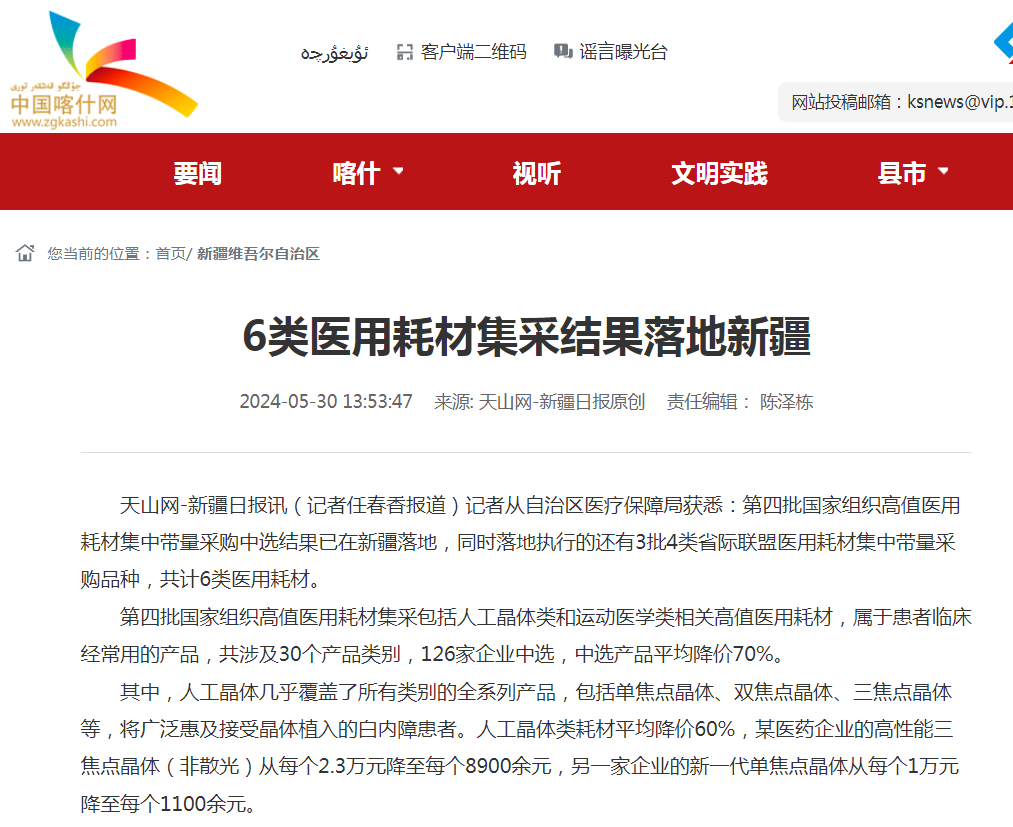 جۇڭگو قەشقەر تورى
中国喀什网
www.zgkashi.com

ئۇيغۇرچە 客户端二维码 谣言曝光台

网站投稿邮箱：ksnews@vip.1

要闻 喀什 视听 文明实践 县市

您当前的位置：首页/ 新疆维吾尔自治区

6类医用耗材集采结果落地新疆

2024-05-30 13:53:47 来源: 天山网-新疆日报原创 责任编辑： 陈泽栋

天山网-新疆日报讯（记者任春香报道）记者从自治区医疗保障局获悉：第四批国家组织高值医用耗材集中带量采购中选结果已在新疆落地，同时落地执行的还有3批4类省际联盟医用耗材集中带量采购品种，共计6类医用耗材。

第四批国家组织高值医用耗材集采包括人工晶体类和运动医学类相关高值医用耗材，属于患者临床经常用的产品，共涉及30个产品类别，126家企业中选，中选产品平均降价70%。

其中，人工晶体几乎覆盖了所有类别的全系列产品，包括单焦点晶体、双焦点晶体、三焦点晶体等，将广泛惠及接受晶体植入的白内障患者。人工晶体类耗材平均降价60%，某医药企业的高性能三焦点晶体（非散光）从每个2.3万元降至每个8900余元，另一家企业的新一代单焦点晶体从每个1万元降至每个1100余元。